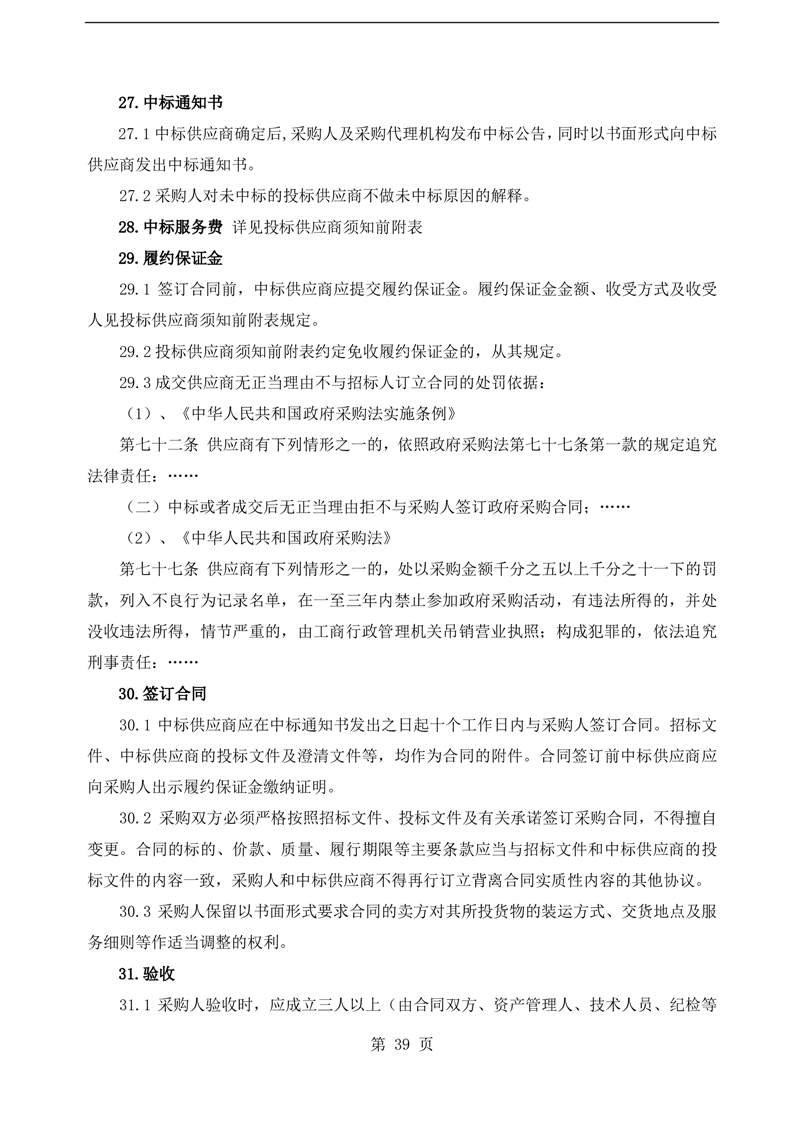 27.中标通知书

27.1 中标供应商确定后,采购人及采购代理机构发布中标公告,同时以书面形式向中标供应商发出中标通知书。

27.2 采购人对未中标的投标供应商不做未中标原因的解释。

28.中标服务费 详见投标供应商须知前附表

29.履约保证金

29.1 签订合同前，中标供应商应提交履约保证金。履约保证金金额、收受方式及收受人见投标供应商须知前附表规定。

29.2 投标供应商须知前附表约定免收履约保证金的，从其规定。

29.3 成交供应商无正当理由不与招标人订立合同的处罚依据：

（1）、《中华人民共和国政府采购法实施条例》

第七十二条 供应商有下列情形之一的，依照政府采购法第七十七条第一款的规定追究法律责任：……

（二）中标或者成交后无正当理由拒不与采购人签订政府采购合同；……

（2）、《中华人民共和国政府采购法》

第七十七条 供应商有下列情形之一的，处以采购金额千分之五以上千分之十一下的罚款，列入不良行为记录名单，在一至三年内禁止参加政府采购活动，有违法所得的，并处没收违法所得，情节严重的，由工商行政管理机关吊销营业执照；构成犯罪的，依法追究刑事责任：……

30.签订合同

30.1 中标供应商应在中标通知书发出之日起十个工作日内与采购人签订合同。招标文件、中标供应商的投标文件及澄清文件等，均作为合同的附件。合同签订前中标供应商应向采购人出示履约保证金缴纳证明。

30.2 采购双方必须严格按照招标文件、投标文件及有关承诺签订采购合同，不得擅自变更。合同的标的、价款、质量、履行期限等主要条款应当与招标文件和中标供应商的投标文件的内容一致，采购人和中标供应商不得再行订立背离合同实质性内容的其他协议。

30.3 采购人保留以书面形式要求合同的卖方对其所投货物的装运方式、交货地点及服务细则等作适当调整的权利。

31.验收

31.1 采购人验收时，应成立三人以上（由合同双方、资产管理人、技术人员、纪检等

第 39 页